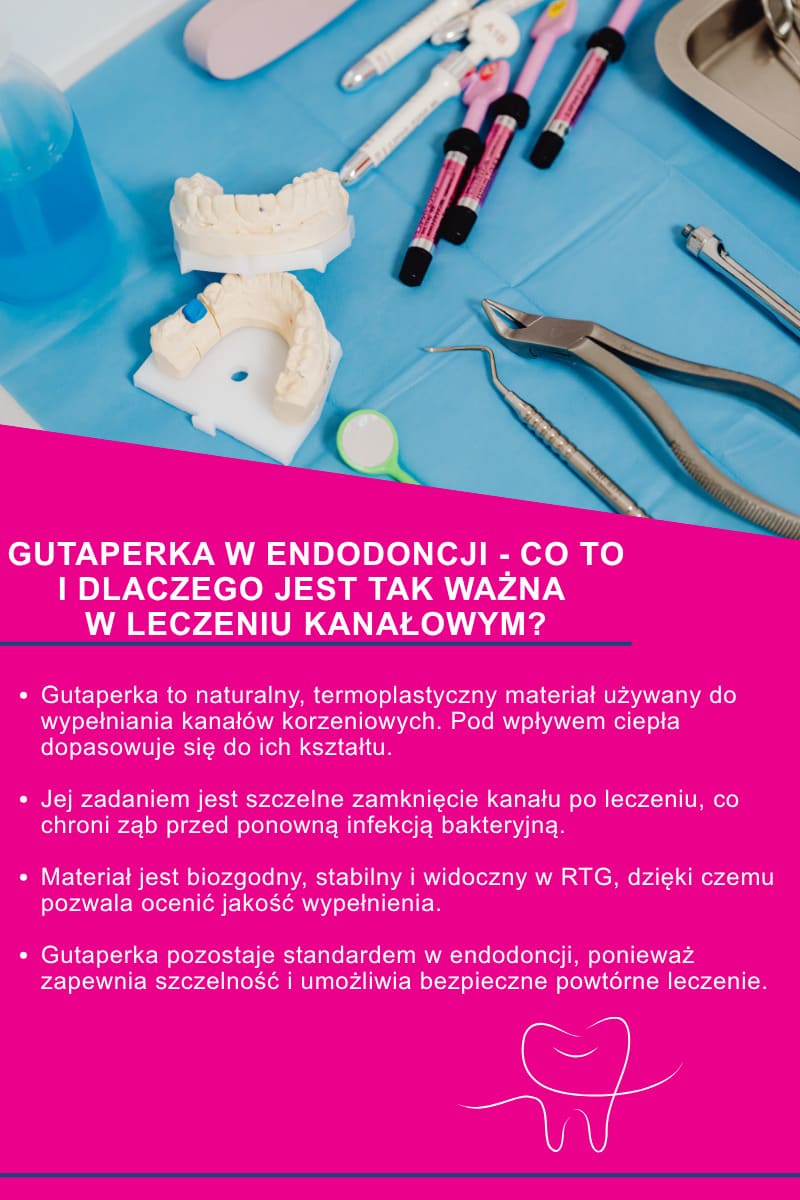 GUTAPERKA W ENDODONCJI - CO TO
I DLACZEGO JEST TAK WAŻNA
W LECZENIU KANAŁOWYM?

• Gutaperka to naturalny, termoplastyczny materiał używany do wypełniania kanałów korzeniowych. Pod wpływem ciepła dopasowuje się do ich kształtu.

• Jej zadaniem jest szczelne zamknięcie kanału po leczeniu, co chroni ząb przed ponowną infekcją bakteryjną.

• Materiał jest biozgodny, stabilny i widoczny w RTG, dzięki czemu pozwala ocenić jakość wypełnienia.

• Gutaperka pozostaje standardem w endodoncji, ponieważ zapewnia szczelność i umożliwia bezpieczne powtórne leczenie.